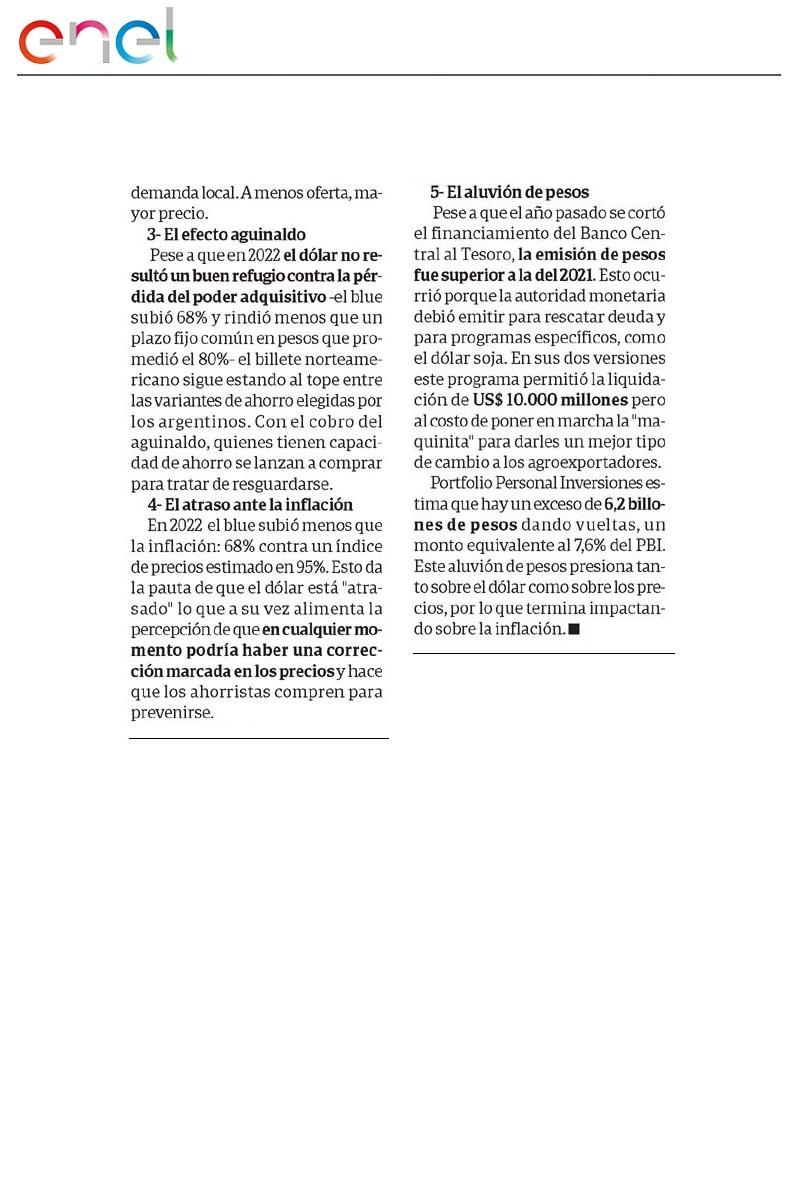 enel

demanda local. A menos oferta, mayor precio.

3- El efecto aguinaldo

Pese a que en 2022 el dólar no resultó un buen refugio contra la pérdida del poder adquisitivo -el blue subió 68% y rindió menos que un plazo fijo común en pesos que promedió el 80%- el billete norteamericano sigue estando al tope entre las variantes de ahorro elegidas por los argentinos. Con el cobro del aguinaldo, quienes tienen capacidad de ahorro se lanzan a comprar para tratar de resguardarse.

4- El atraso ante la inflación

En 2022 el blue subió menos que la inflación: 68% contra un índice de precios estimado en 95%. Esto da la pauta de que el dólar está "atrasado" lo que a su vez alimenta la percepción de que en cualquier momento podría haber una corrección marcada en los precios y hace que los ahorristas compren para prevenirse.

5- El aluvión de pesos

Pese a que el año pasado se cortó el financiamiento del Banco Central al Tesoro, la emisión de pesos fue superior a la del 2021. Esto ocurrió porque la autoridad monetaria debió emitir para rescatar deuda y para programas específicos, como el dólar soja. En sus dos versiones este programa permitió la liquidación de US$ 10.000 millones pero al costo de poner en marcha la "maquinita" para darles un mejor tipo de cambio a los agroexportadores.

Portfolio Personal Inversiones estima que hay un exceso de 6,2 billones de pesos dando vueltas, un monto equivalente al 7,6% del PBI. Este aluvión de pesos presiona tanto sobre el dólar como sobre los precios, por lo que termina impactando sobre la inflación. ■